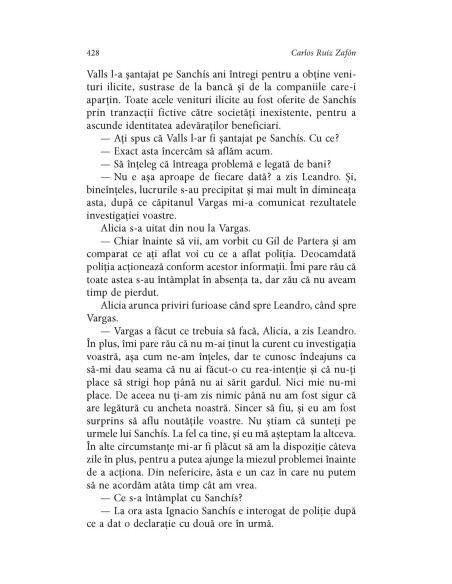 428 Carlos Ruiz Zafón

Valls l-a șantajat pe Sanchís ani întregi pentru a obține venituri ilicite, sustrase de la bancă și de la companiile care-i aparțin. Toate acele venituri ilicite au fost oferite de Sanchís prin tranzacții fictive către societăți inexistente, pentru a ascunde identitatea adevăraților beneficiari.

— Ați spus că Valls l-ar fi șantajat pe Sanchís. Cu ce?

— Exact asta încercăm să aflăm acum.

— Să înțeleg că întreaga problemă e legată de bani?

— Nu e așa aproape de fiecare dată? a zis Leandro. Și, bineînțeles, lucrurile s-au precipitat și mai mult în dimineața asta, după ce căpitanul Vargas mi-a comunicat rezultatele investigației voastre.

Alicia s-a uitat din nou la Vargas.

— Chiar înainte să vii, am vorbit cu Gil de Partera și am comparat ce ați aflat voi cu ce a aflat poliția. Deocamdată poliția acționează conform acestor informații. Îmi pare rău că toate astea s-au întâmplat în absența ta, dar zău că nu aveam timp de pierdut.

Alicia arunca priviri furioase când spre Leandro, când spre Vargas.

— Vargas a făcut ce trebuia să facă, Alicia, a zis Leandro. În plus, îmi pare rău că nu m-ai ținut la curent cu investigația voastră, așa cum ne-am înțeles, dar te cunosc îndeajuns ca să-mi dau seama că nu ai făcut-o cu rea-intenție și că nu-ți place să strigi hop până nu ai sărit gardul. Nici mie nu-mi place. De aceea nu ți-am zis nimic până nu am fost sigur că are legătură cu ancheta noastră. Sincer să fiu, și eu am fost surprins să aflu noutățile voastre. Nu știam că sunteți pe urmele lui Sanchís. La fel ca tine, și eu mă așteptam la altceva. În alte circumstanțe mi-ar fi plăcut să am la dispoziție câteva zile în plus, pentru a putea ajunge la miezul problemei înainte de a acționa. Din nefericire, ăsta e un caz în care nu putem să ne acordăm atâta timp cât am vrea.

— Ce s-a întâmplat cu Sanchís?

— La ora asta Ignacio Sanchís e interogat de poliție după ce a dat o declarație cu două ore în urmă.